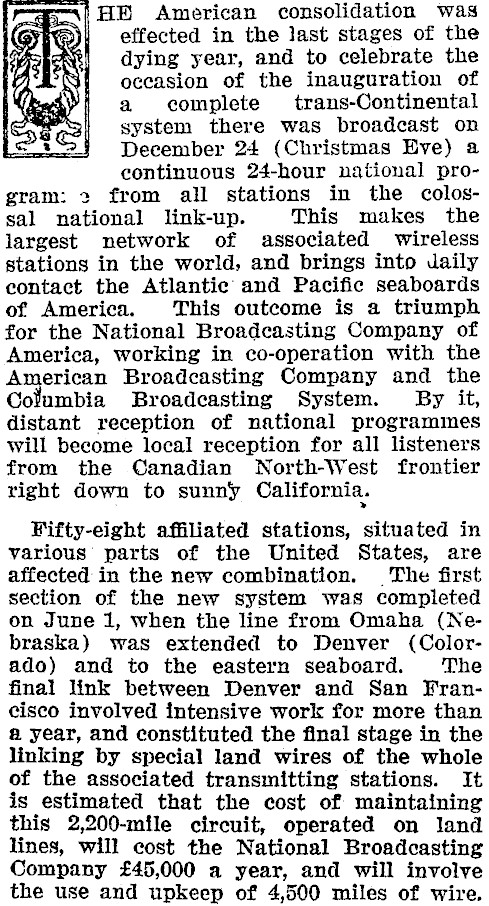 THE American consolidation was effected in the last stages of the dying year, and to celebrate the occasion of the inauguration of a complete trans-Continental system there was broadcast on December 24 (Christmas Eve) a continuous 24-hour national program: e from all stations in the colossal national link-up. This makes the largest network of associated wireless stations in the world, and brings into daily contact the Atlantic and Pacific seaboards of America. This outcome is a triumph for the National Broadcasting Company of America, working in co-operation with the American Broadcasting Company and the Columbia Broadcasting System. By it, distant reception of national programmes will become local reception for all listeners from the Canadian North-West frontier right down to sunny California.

Fifty-eight affiliated stations, situated in various parts of the United States, are affected in the new combination. The first section of the new system was completed on June 1, when the line from Omaha (Nebraska) was extended to Denver (Colorado) and to the eastern seaboard. The final link between Denver and San Francisco involved intensive work for more than a year, and constituted the final stage in the linking by special land wires of the whole of the associated transmitting stations. It is estimated that the cost of maintaining this 2,200-mile circuit, operated on land lines, will cost the National Broadcasting Company £45,000 a year, and will involve the use and upkeep of 4,500 miles of wire.